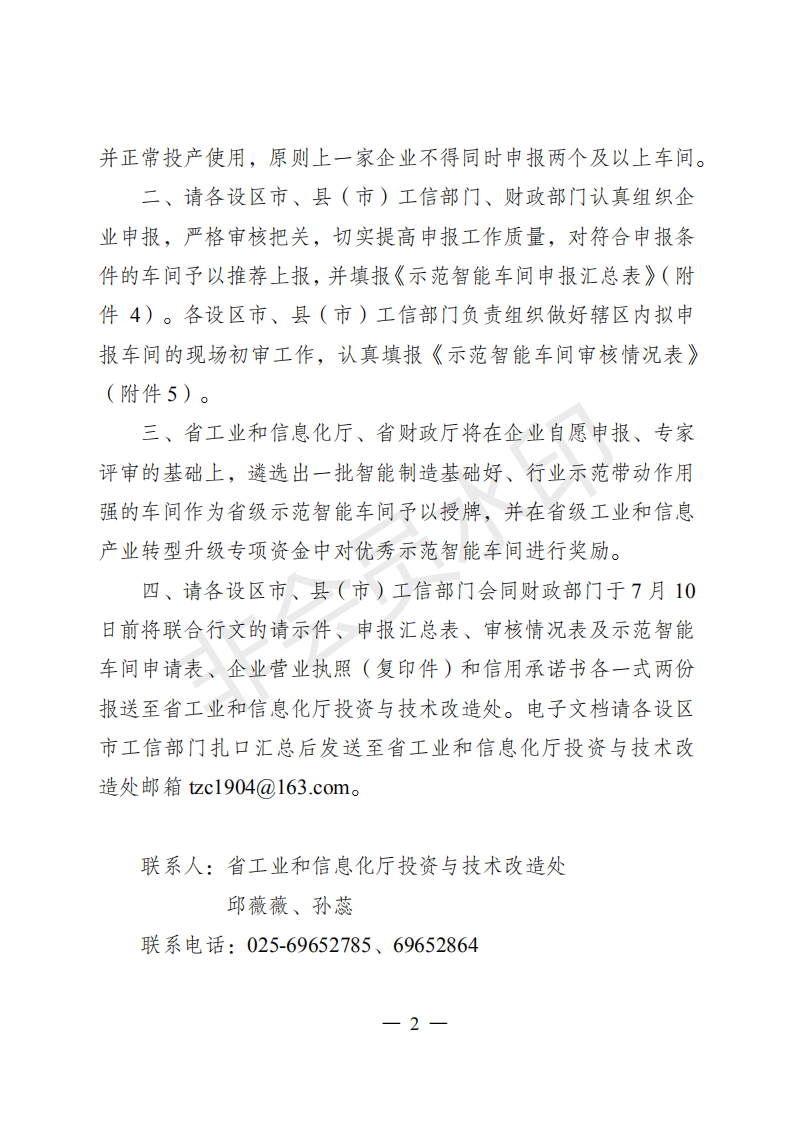 并正常投产使用，原则上一家企业不得同时申报两个及以上车间。

二、请各设区市、县（市）工信部门、财政部门认真组织企业申报，严格审核把关，切实提高申报工作质量，对符合申报条件的车间予以推荐上报，并填报《示范智能车间申报汇总表》（附件 4）。各设区市、县（市）工信部门负责组织做好辖区内拟申报车间的现场初审工作，认真填报《示范智能车间审核情况表》（附件5）。

三、省工业和信息化厅、省财政厅将在企业自愿申报、专家评审的基础上，遴选出一批智能制造基础好、行业示范带动作用强的车间作为省级示范智能车间予以授牌，并在省级工业和信息产业转型升级专项资金中对优秀示范智能车间进行奖励。

四、请各设区市、县（市）工信部门会同财政部门于 7 月 10 日前将联合行文的请示件、申报汇总表、审核情况表及示范智能车间申请表、企业营业执照（复印件）和信用承诺书各一式两份报送至省工业和信息化厅投资与技术改造处。电子文档请各设区市工信部门扎口汇总后发送至省工业和信息化厅投资与技术改造处邮箱 tzc1904@163.com。

联系人：省工业和信息化厅投资与技术改造处
邱薇薇、孙蕊
联系电话：025-69652785、69652864

— 2 —